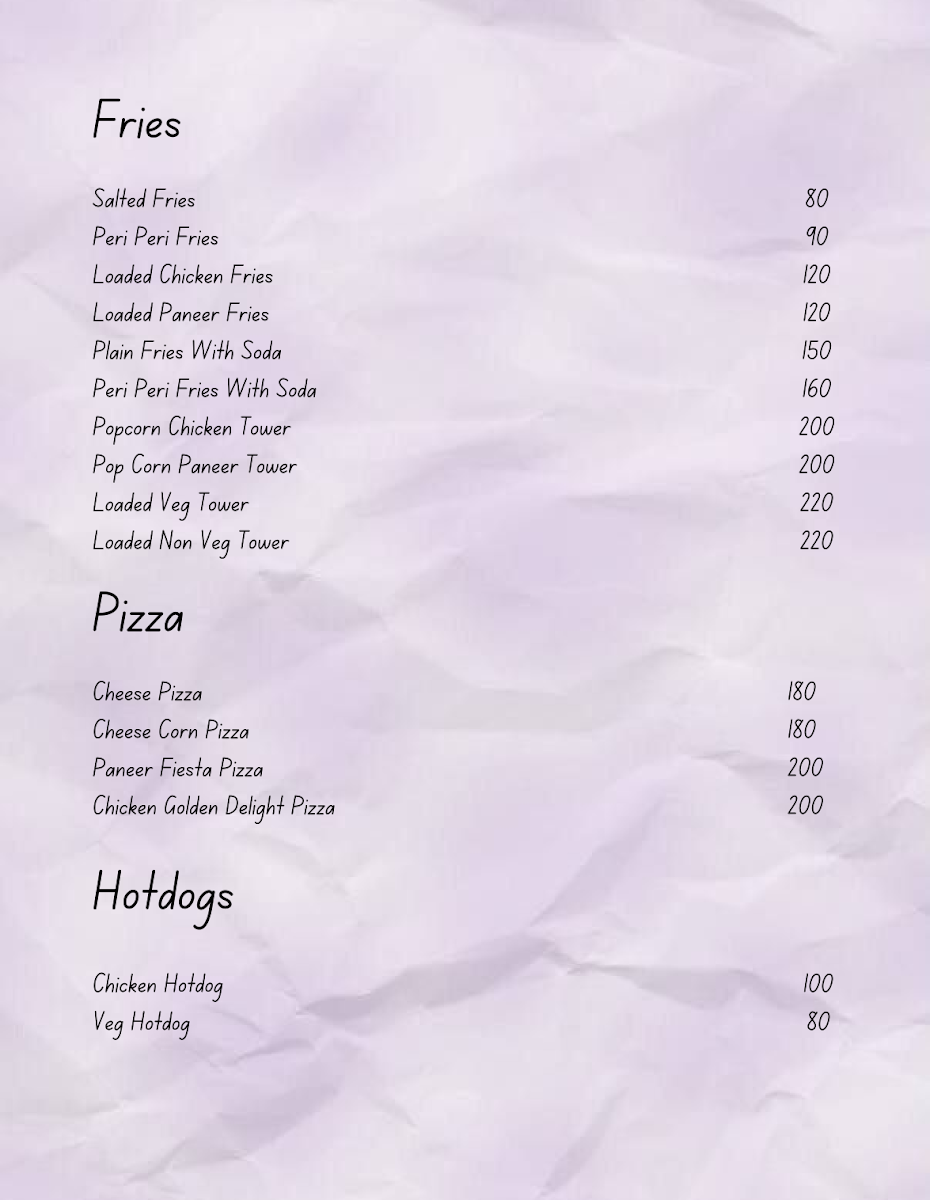 Fries

Salted Fries 80
Peri Peri Fries 90
Loaded Chicken Fries 120
Loaded Paneer Fries 120
Plain Fries With Soda 150
Peri Peri Fries With Soda 160
Popcorn Chicken Tower 200
Pop Corn Paneer Tower 200
Loaded Veg Tower 220
Loaded Non Veg Tower 220

Pizza

Cheese Pizza 180
Cheese Corn Pizza 180
Paneer Fiesta Pizza 200
Chicken Golden Delight Pizza 200

Hotdogs

Chicken Hotdog 100
Veg Hotdog 80